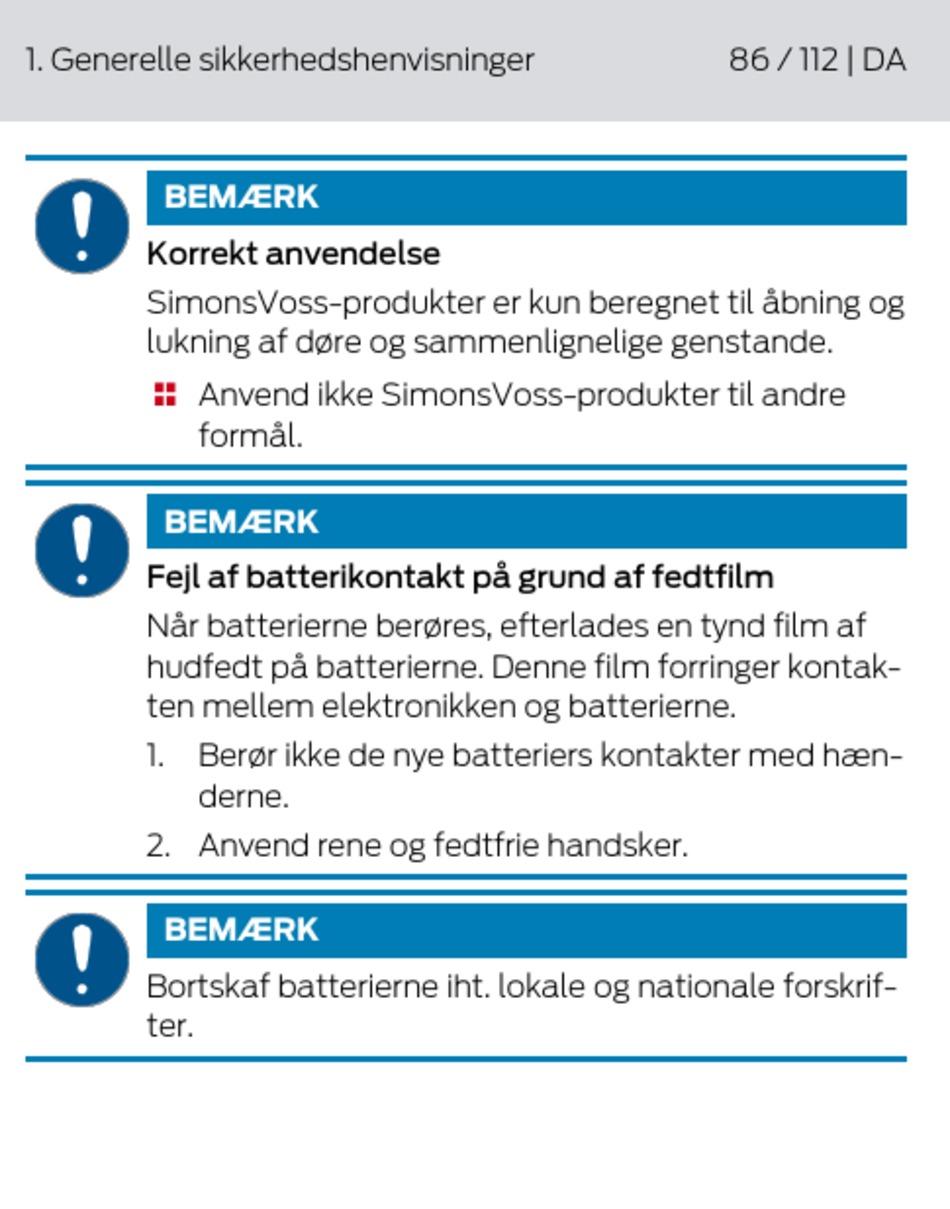 1. Generelle sikkerhedshenvisninger 86 / 112 | DA

BEMÆRK

Korrekt anvendelse

SimonsVoss-produkter er kun beregnet til åbning og lukning af døre og sammenlignelige genstande.

Anvend ikke SimonsVoss-produkter til andre formål.

BEMÆRK

Fejl af batterikontakt på grund af fedtfilm

Når batterierne berøres, efterlades en tynd film af hudfedt på batterierne. Denne film forringer kontakten mellem elektronikken og batterierne.

1. Berør ikke de nye batteriers kontakter med hænderne.
2. Anvend rene og fedtfrie handsker.

BEMÆRK

Bortskaf batterierne iht. lokale og nationale forskrifter.